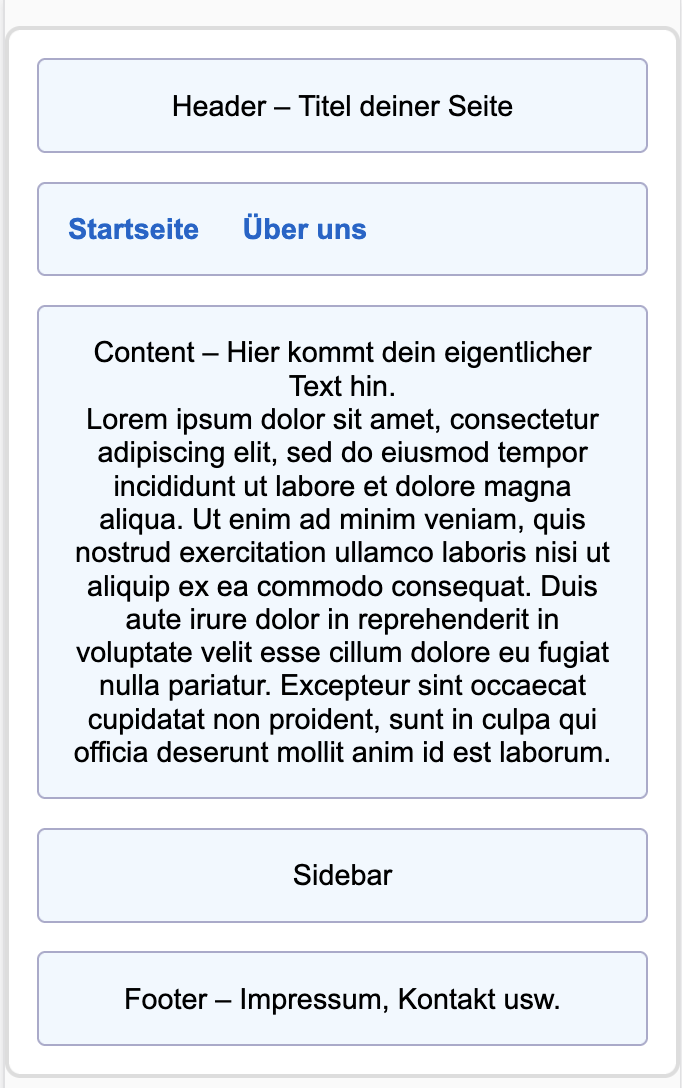 Header – Titel deiner Seite

Startseite Über uns

Content – Hier kommt dein eigentlicher Text hin.
Lorem ipsum dolor sit amet, consectetur adipiscing elit, sed do eiusmod tempor incididunt ut labore et dolore magna aliqua. Ut enim ad minim veniam, quis nostrud exercitation ullamco laboris nisi ut aliquip ex ea commodo consequat. Duis aute irure dolor in reprehenderit in voluptate velit esse cillum dolore eu fugiat nulla pariatur. Excepteur sint occaecat cupidatat non proident, sunt in culpa qui officia deserunt mollit anim id est laborum.

Sidebar

Footer – Impressum, Kontakt usw.